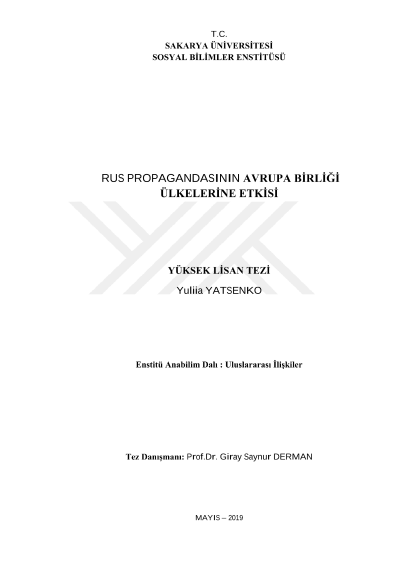 T.C.
SAKARYA ÜNİVERSİTESİ
SOSYAL BİLİMLER ENSTİTÜSÜ

RUS PROPAGANDASININ AVRUPA BİRLİĞİ
ÜLKELERİNE ETKİSİ

YÜKSEK LİSAN TEZİ
Yuliia YATSENKO

Enstitü Anabilim Dalı : Uluslararası İlişkiler

Tez Danışmanı: Prof.Dr. Giray Saynur DERMAN

MAYIS – 2019